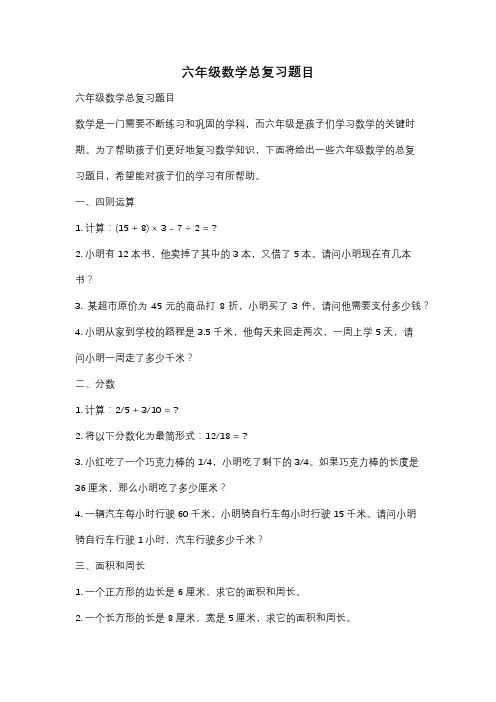 六年级数学总复习题目

六年级数学总复习题目

数学是一门需要不断练习和巩固的学科，而六年级是孩子们学习数学的关键时期。为了帮助孩子们更好地复习数学知识，下面将给出一些六年级数学的总复习题目，希望能对孩子们的学习有所帮助。

一、四则运算

1. 计算：$(15 + 8) \times 3 - 7 \div 2 = ?$

2. 小明有 12 本书，他卖掉了其中的 3 本，又借了 5 本。请问小明现在有几本书？

3. 某超市原价为 45 元的商品打 8 折，小明买了 3 件，请问他需要支付多少钱？

4. 小明从家到学校的路程是 3.5 千米，他每天来回走两次，一周上学 5 天，请问小明一周走了多少千米？

二、分数

1. 计算：$2/5 + 3/10 = ?$

2. 将以下分数化为最简形式：$12/18 = ?$

3. 小红吃了一个巧克力棒的 1/4，小明吃了剩下的 3/4。如果巧克力棒的长度是 36 厘米，那么小明吃了多少厘米？

4. 一辆汽车每小时行驶 60 千米，小明骑自行车每小时行驶 15 千米。请问小明骑自行车行驶 1 小时，汽车行驶多少千米？

三、面积和周长

1. 一个正方形的边长是 6 厘米，求它的面积和周长。

2. 一个长方形的长是 8 厘米，宽是 5 厘米，求它的面积和周长。